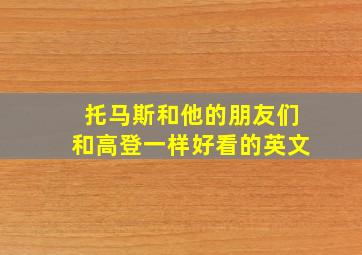 托马斯和他的朋友们
和高登一样好看的英文